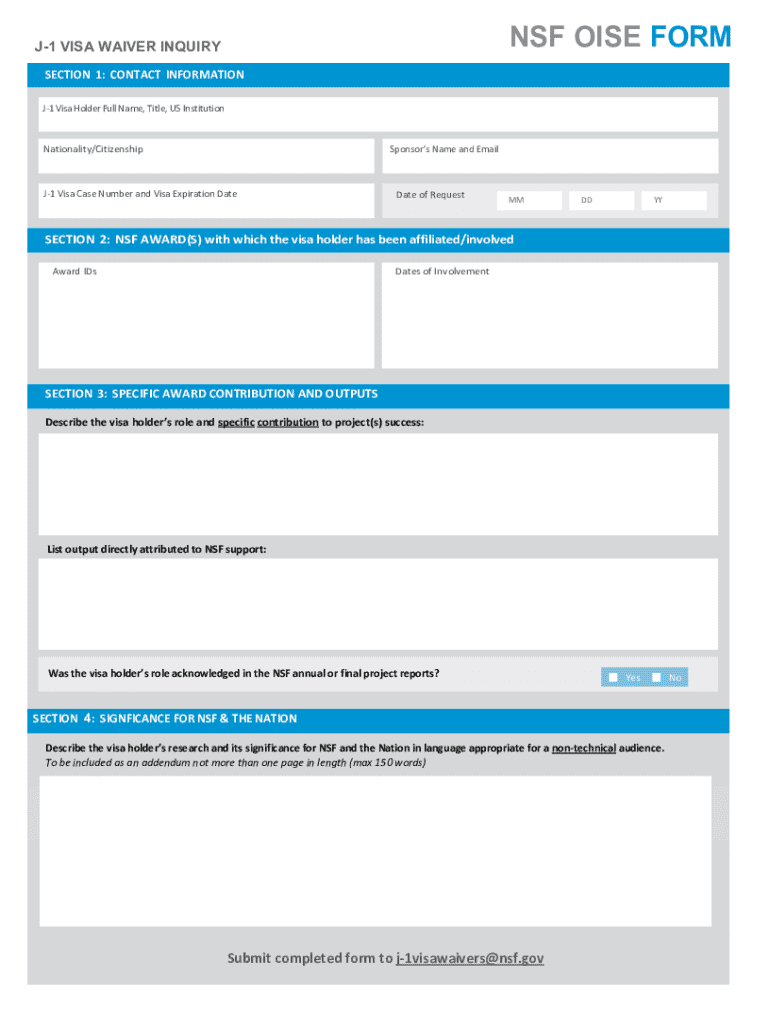 J-1 VISA WAIVER INQUIRY

NSF OISE FORM

SECTION 1: CONTACT INFORMATION

J-1 Visa Holder Full Name, Title, US Institution

Nationality/Citizenship

Sponsor's Name and Email

J-1 Visa Case Number and Visa Expiration Date

Date of Request

MM

DD

YY

SECTION 2: NSF AWARD(S) with which the visa holder has been affiliated/involved

Award IDs

Dates of Involvement

SECTION 3: SPECIFIC AWARD CONTRIBUTION AND OUTPUTS

Describe the visa holder's role and specific contribution to project(s) success:

List output directly attributed to NSF support:

Was the visa holder's role acknowledged in the NSF annual or final project reports?

Yes

No

SECTION 4: SIGNFICANCE FOR NSF & THE NATION

Describe the visa holder's research and its significance for NSF and the Nation in language appropriate for a non-technical audience.
To be included as an addendum not more than one page in length (max 150 words)

Submit completed form to j-1visawaivers@nsf.gov